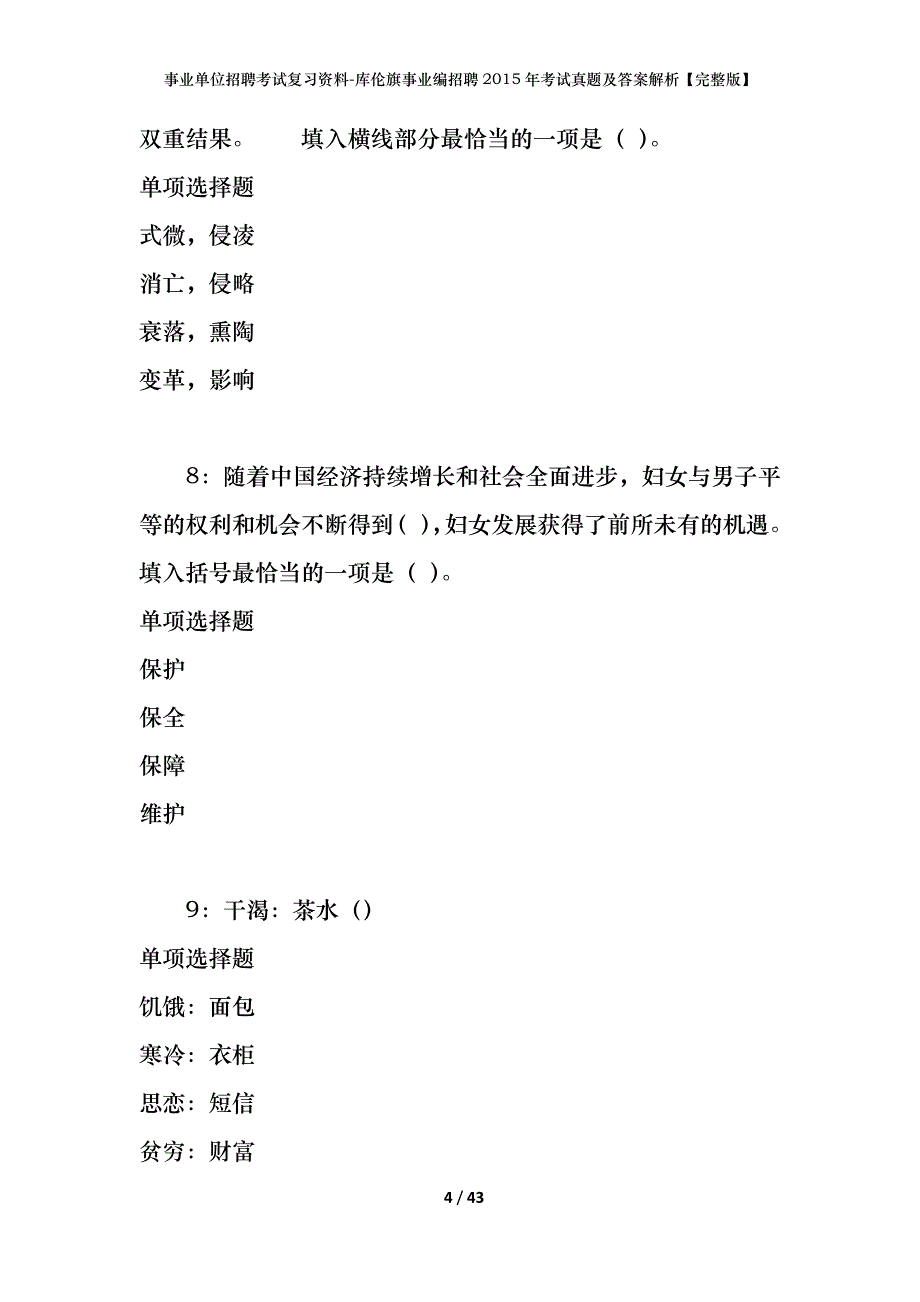 事业单位招聘考试复习资料-库伦旗事业编招聘2015年考试真题及答案解析【完整版】

双重结果。　　填入横线部分最恰当的一项是（ ）。

单项选择题

式微，侵凌

消亡，侵略

衰落，熏陶

变革，影响

8：随着中国经济持续增长和社会全面进步，妇女与男子平等的权利和机会不断得到（ ），妇女发展获得了前所未有的机遇。填入括号最恰当的一项是（ ）。

单项选择题

保护

保全

保障

维护

9：干渴：茶水（）

单项选择题

饥饿：面包

寒冷：衣柜

思恋：短信

贫穷：财富

4 / 43